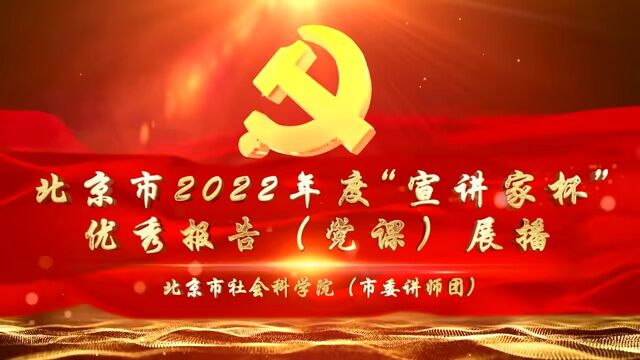 北京市2022年度“宣讲家杯”
优秀报告（党课）展播

北京市社会科学院（市委讲师团）